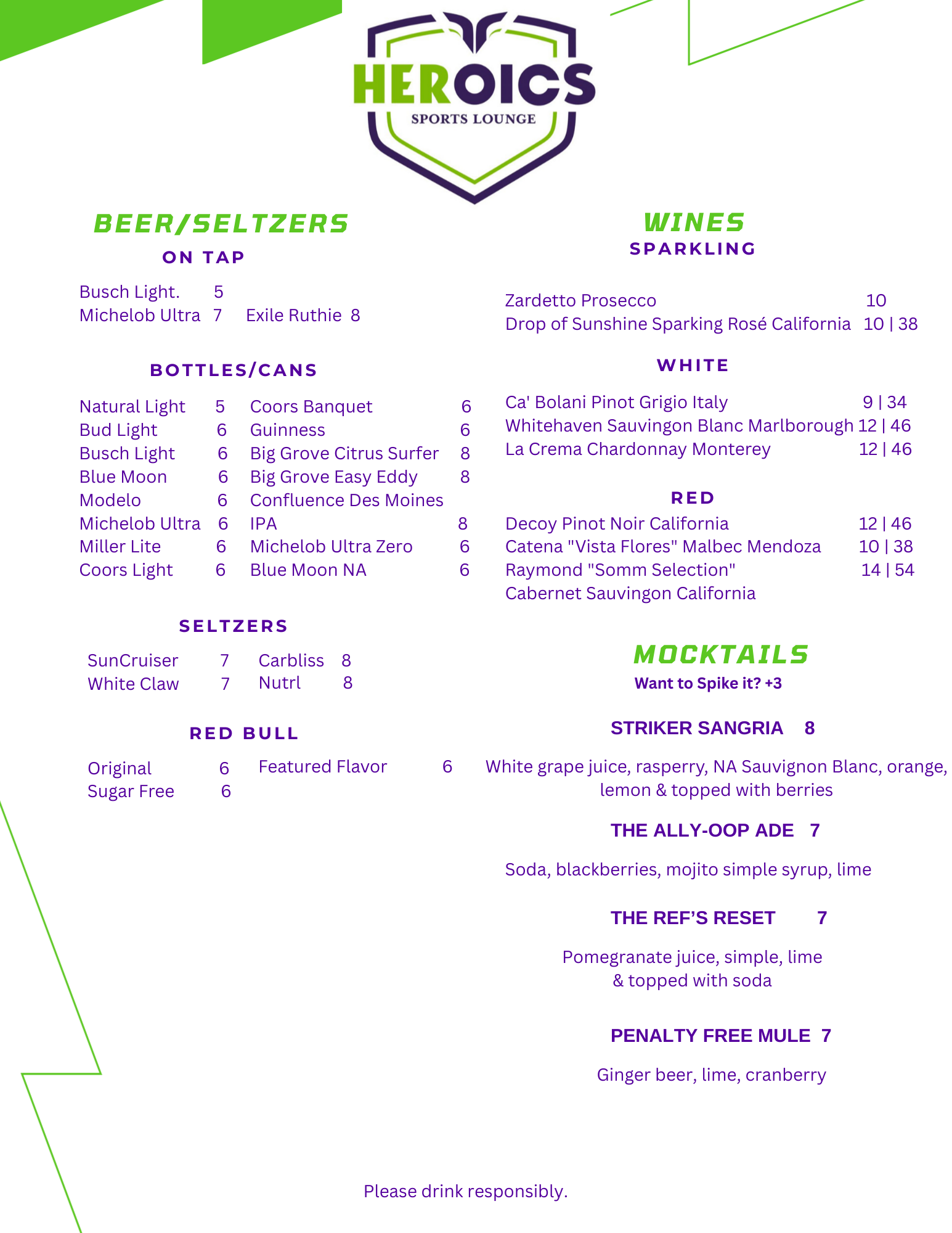 HEROICS
SPORTS LOUNGE

BEER/SELTZERS
ON TAP

Busch Light. 5
Michelob Ultra 7 Exile Ruthie 8

BOTTLES/CANS

Natural Light 5
Bud Light 6
Busch Light 6
Blue Moon 6
Modelo 6
Michelob Ultra 6
Miller Lite 6
Coors Light 6

Coors Banquet 6
Guinness 6
Big Grove Citrus Surfer 8
Big Grove Easy Eddy 8
Confluence Des Moines IPA 8
Michelob Ultra Zero 6
Blue Moon NA 6

SELTZERS

SunCruiser 7
White Claw 7
Carbliss 8
Nutrl 8

RED BULL

Original 6
Sugar Free 6
Featured Flavor 6

WINES
SPARKLING

Zardetto Prosecco 10
Drop of Sunshine Sparking Rosé California 10 | 38

WHITE

Ca' Bolani Pinot Grigio Italy 9 | 34
Whitehaven Sauvingon Blanc Marlborough 12 | 46
La Crema Chardonnay Monterey 12 | 46

RED

Decoy Pinot Noir California 12 | 46
Catena "Vista Flores" Malbec Mendoza 10 | 38
Raymond "Somm Selection" Cabernet Sauvingon California 14 | 54

MOCKTAILS
Want to Spike it? +3

STRIKER SANGRIA 8

White grape juice, rasperry, NA Sauvignon Blanc, orange, lemon & topped with berries

THE ALLY-OOP ADE 7

Soda, blackberries, mojito simple syrup, lime

THE REF'S RESET 7

Pomegranate juice, simple, lime & topped with soda

PENALTY FREE MULE 7

Ginger beer, lime, cranberry

Please drink responsibly.